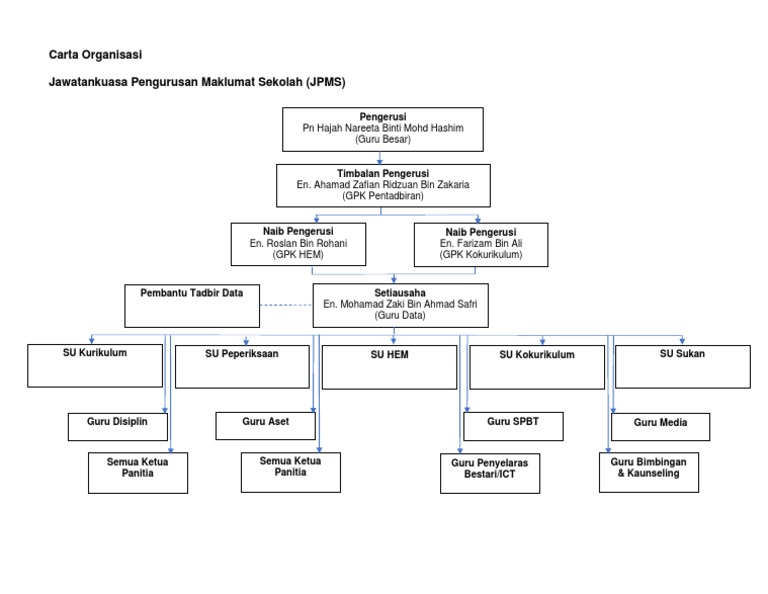 Carta Organisasi

Jawatankuasa Pengurusan Maklumat Sekolah (JPMS)

Pengerusi
Pn Hajah Nareeta Binti Mohd Hashim
(Guru Besar)

Timbalan Pengerusi
En. Ahamad Zafian Ridzuan Bin Zakaria
(GPK Pentadbiran)

Naib Pengerusi
En. Roslan Bin Rohani
(GPK HEM)

Naib Pengerusi
En. Farizam Bin Ali
(GPK Kokurikulum)

Pembantu Tadbir Data

Setiausaha
En. Mohamad Zaki Bin Ahmad Safri
(Guru Data)

SU Kurikulum

SU Peperiksaan

SU HEM

SU Kokurikulum

SU Sukan

Guru Disiplin

Guru Aset

Guru SPBT

Guru Media

Semua Ketua Panitia

Semua Ketua Panitia

Guru Penyelaras Bestari/ICT

Guru Bimbingan & Kaunseling